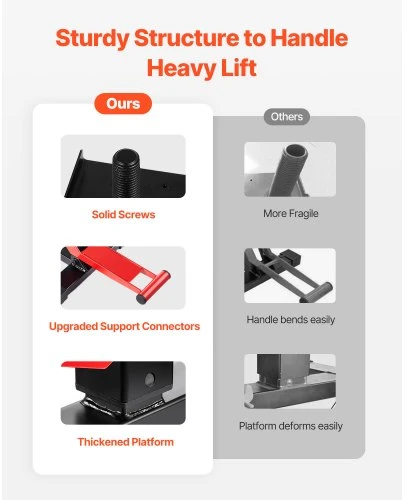 Sturdy Structure to Handle Heavy Lift

Ours

Solid Screws

Upgraded Support Connectors

Thickened Platform

Others

More Fragile

Handle bends easily

Platform deforms easily